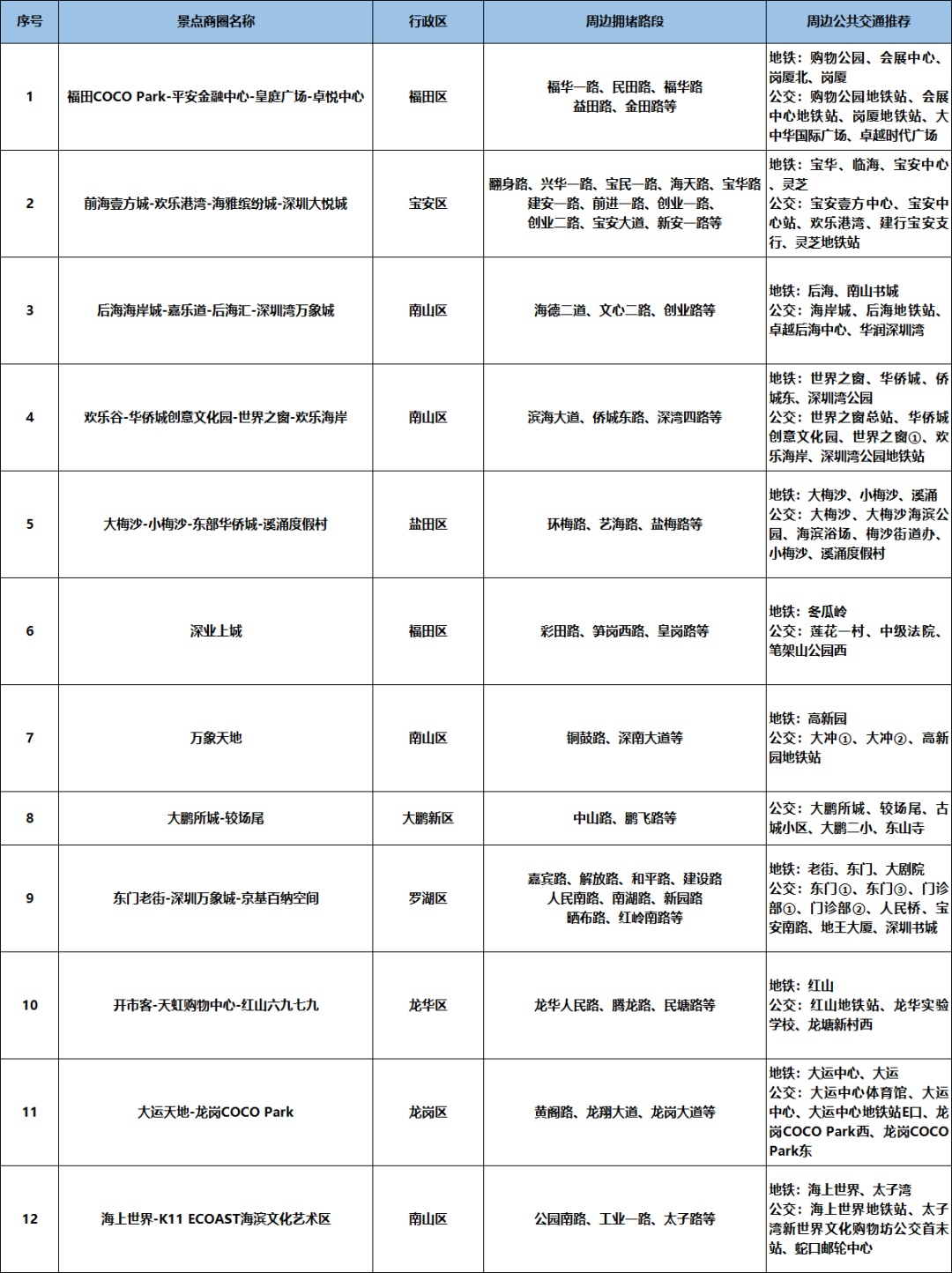 | 序号 | 景点商圈名称 | 行政区 | 周边拥堵路段 | 周边公共交通推荐 |
|---|---|---|---|---|
| 1 | 福田COCO Park-平安金融中心-皇庭广场-卓悦中心 | 福田区 | 福华一路、民田路、福华路 益田路、金田路等 | 地铁：购物公园、会展中心、岗厦北、岗厦 公交：购物公园地铁站、会展中心地铁站、岗厦地铁站、大中华国际广场、卓越时代广场 |
| 2 | 前海壹方城-欢乐港湾-海雅缤纷城-深圳大悦城 | 宝安区 | 翻身路、兴华一路、宝民一路、海天路、宝华路 建安一路、前进一路、创业一路、创业二路、宝安大道、新安一路等 | 地铁：宝华、临海、宝安中心、灵芝 公交：宝安壹方中心、宝安中心站、欢乐港湾、建行宝安支行、灵芝地铁站 |
| 3 | 后海海岸城-嘉乐道-后海汇-深圳湾万象城 | 南山区 | 海德二道、文心二路、创业路等 | 地铁：后海、南山书城 公交：海岸城、后海地铁站、卓越后海中心、华润深圳湾 |
| 4 | 欢乐谷-华侨城创意文化园-世界之窗-欢乐海岸 | 南山区 | 滨海大道、侨城东路、深湾四路等 | 地铁：世界之窗、华侨城、侨城东、深圳湾公园 公交：世界之窗总站、华侨城创意文化园、世界之窗①、欢乐海岸、深圳湾公园地铁站 |
| 5 | 大梅沙-小梅沙-东部华侨城-溪涌度假村 | 盐田区 | 环梅路、艺海路、盐梅路等 | 地铁：大梅沙、小梅沙、溪涌 公交：大梅沙、大梅沙海滨公园、海滨浴场、梅沙街道办、小梅沙、溪涌度假村 |
| 6 | 深业上城 | 福田区 | 彩田路、笋岗西路、皇岗路等 | 地铁：冬瓜岭 公交：莲花一村、中级法院、笔架山公园西 |
| 7 | 万象天地 | 南山区 | 铜鼓路、深南大道等 | 地铁：高新园 公交：大冲①、大冲②、高新园地铁站 |
| 8 | 大鹏所城-较场尾 | 大鹏新区 | 中山路、鹏飞路等 | 公交：大鹏所城、较场尾、古城小区、大鹏二小、东山寺 |
| 9 | 东门老街-深圳万象城-京基百纳空间 | 罗湖区 | 嘉宾路、解放路、和平路、建设路 人民南路、南湖路、新园路 晒布路、红岭南路等 | 地铁：老街、东门、大剧院 公交：东门①、东门③、门诊部①、门诊部②、人民桥、宝安南路、地王大厦、深圳书城 |
| 10 | 开市客-天虹购物中心-红山六九七九 | 龙华区 | 龙华人民路、腾龙路、民塘路等 | 地铁：红山 公交：红山地铁站、龙华实验学校、龙塘新村西 |
| 11 | 大运天地-龙岗COCO Park | 龙岗区 | 黄阁路、龙翔大道、龙岗大道等 | 地铁：大运中心、大运 公交：大运中心体育馆、大运中心、大运中心地铁站E口、龙岗COCO Park西、龙岗COCO Park东 |
| 12 | 海上世界-K11 ECOAST海滨文化艺术区 | 南山区 | 公园南路、工业一路、太子路等 | 地铁：海上世界、太子湾 公交：海上世界地铁站、太子湾新世界文化购物坊公交首末站、蛇口邮轮中心 |